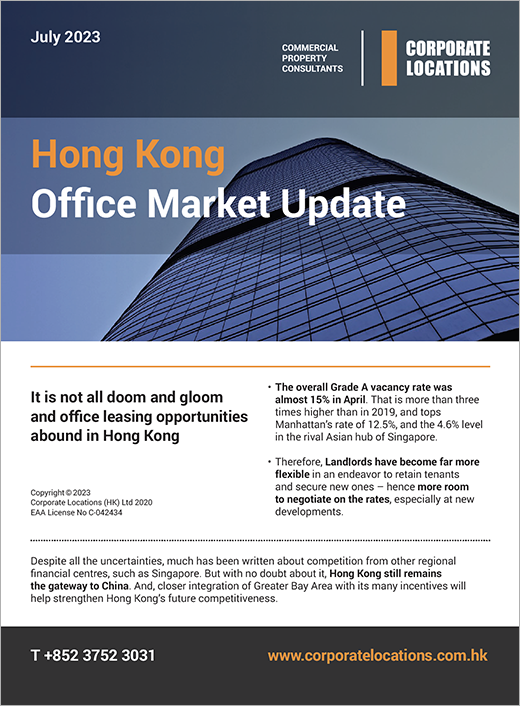 July 2023

COMMERCIAL PROPERTY CONSULTANTS

CORPORATE LOCATIONS

Hong Kong
Office Market Update

It is not all doom and gloom and office leasing opportunities abound in Hong Kong

Copyright © 2023
Corporate Locations (HK) Ltd 2020
EAA License No C-042434

• The overall Grade A vacancy rate was almost 15% in April. That is more than three times higher than in 2019, and tops Manhattan's rate of 12.5%, and the 4.6% level in the rival Asian hub of Singapore.

• Therefore, Landlords have become far more flexible in an endeavor to retain tenants and secure new ones – hence more room to negotiate on the rates, especially at new developments.

Despite all the uncertainties, much has been written about competition from other regional financial centres, such as Singapore. But with no doubt about it, Hong Kong still remains the gateway to China. And, closer integration of Greater Bay Area with its many incentives will help strengthen Hong Kong's future competitiveness.

T +852 3752 3031

www.corporatelocations.com.hk